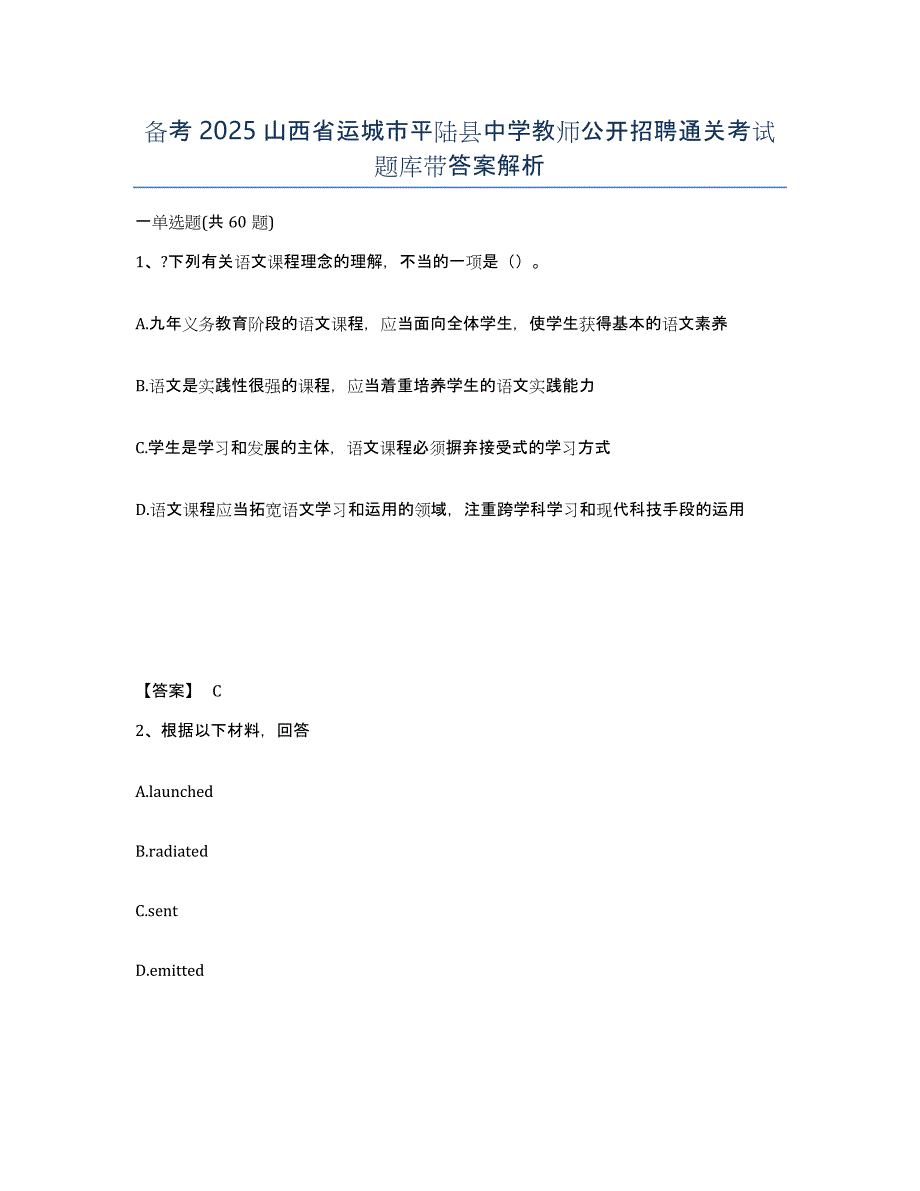 备考 2025 山西省运城市平陆县中学教师公开招聘通关考试题库带答案解析

一单选题(共 60 题)

1、?下列有关语文课程理念的理解，不当的一项是（）。

A.九年义务教育阶段的语文课程，应当面向全体学生，使学生获得基本的语文素养

B.语文是实践性很强的课程，应当着重培养学生的语文实践能力

C.学生是学习和发展的主体，语文课程必须摒弃接受式的学习方式

D.语文课程应当拓宽语文学习和运用的领域，注重跨学科学习和现代科技手段的运用

【答案】 C

2、根据以下材料，回答

A.launched

B.radiated

C.sent

D.emitted